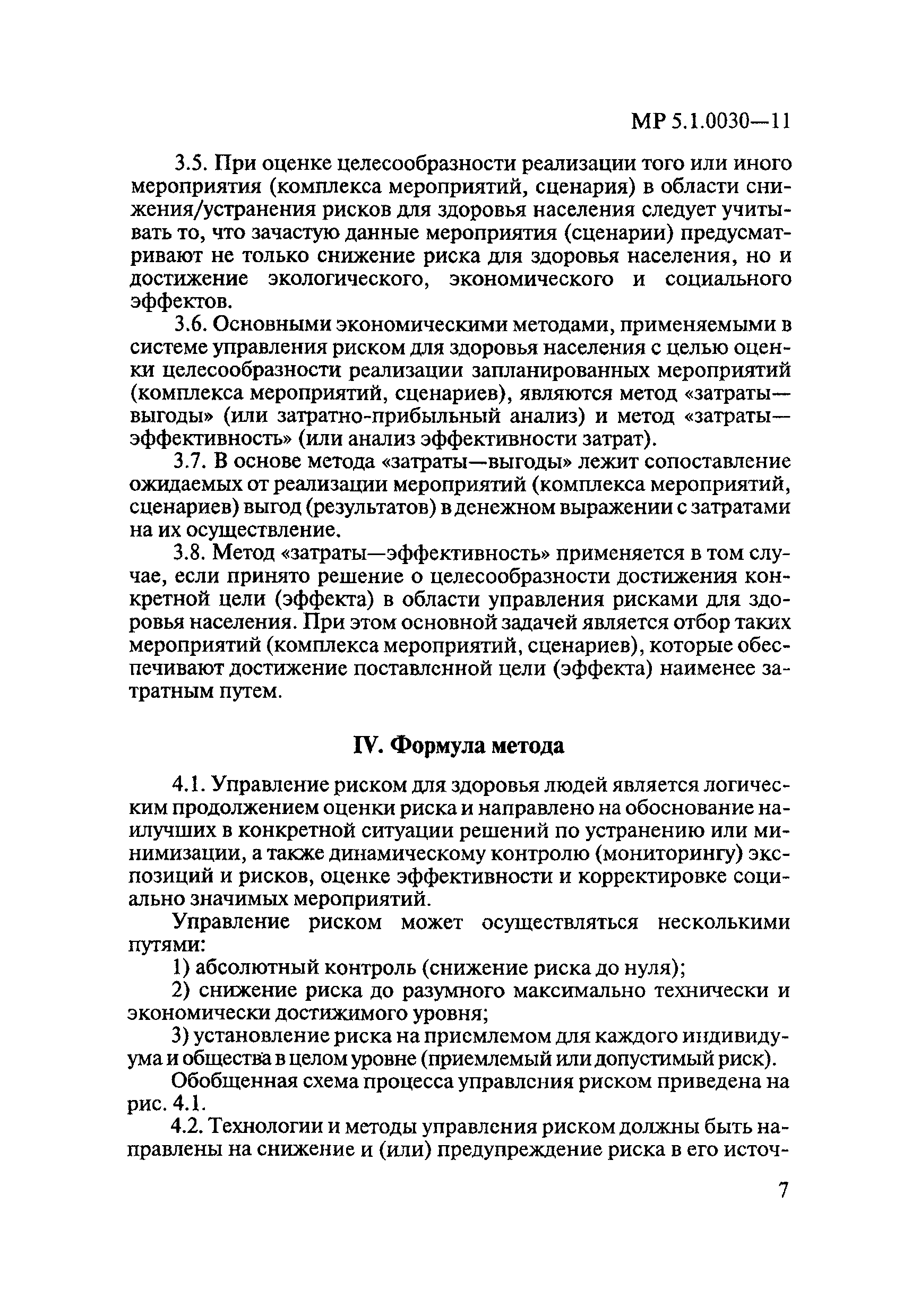 МР 5.1.0030—11

3.5. При оценке целесообразности реализации того или иного мероприятия (комплекса мероприятий, сценария) в области снижения/устранения рисков для здоровья населения следует учитывать то, что зачастую данные мероприятия (сценарии) предусматривают не только снижение риска для здоровья населения, но и достижение экологического, экономического и социального эффектов.

3.6. Основными экономическими методами, применяемыми в системе управления риском для здоровья населения с целью оценки целесообразности реализации запланированных мероприятий (комплекса мероприятий, сценариев), являются метод «затраты—выгоды» (или затратно-прибыльный анализ) и метод «затраты—эффективность» (или анализ эффективности затрат).

3.7. В основе метода «затраты—выгоды» лежит сопоставление ожидаемых от реализации мероприятий (комплекса мероприятий, сценариев) выгод (результатов) в денежном выражении с затратами на их осуществление.

3.8. Метод «затраты—эффективность» применяется в том случае, если принято решение о целесообразности достижения конкретной цели (эффекта) в области управления рисками для здоровья населения. При этом основной задачей является отбор таких мероприятий (комплекса мероприятий, сценариев), которые обеспечивают достижение поставленной цели (эффекта) наименее затратным путем.

IV. Формула метода

4.1. Управление риском для здоровья людей является логическим продолжением оценки риска и направлено на обоснование наилучших в конкретной ситуации решений по устранению или минимизации, а также динамическому контролю (мониторингу) экспозиций и рисков, оценке эффективности и корректировке социально значимых мероприятий.

Управление риском может осуществляться несколькими путями:

1) абсолютный контроль (снижение риска до нуля);

2) снижение риска до разумного максимально технически и экономически достижимого уровня;

3) установление риска на приемлемом для каждого индивидуума и общества в целом уровне (приемлемый или допустимый риск).

Обобщенная схема процесса управления риском приведена на рис. 4.1.

4.2. Технологии и методы управления риском должны быть направлены на снижение и (или) предупреждение риска в его источ-

7